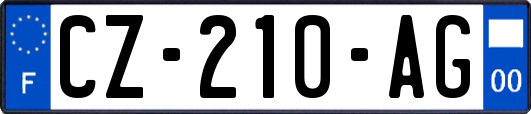 F
CZ-210-AG
00